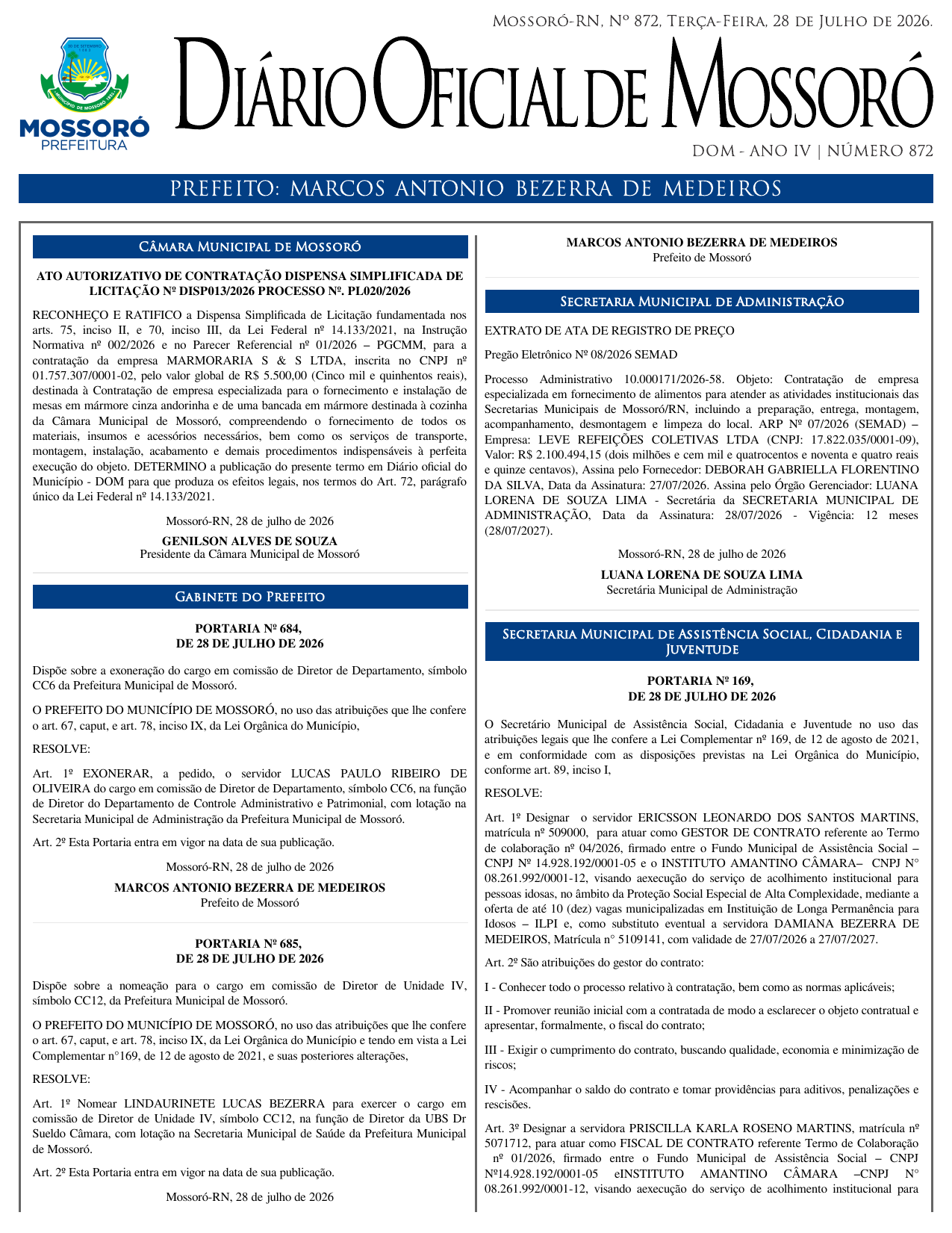 Mossoró-RN, Nº 872, Terça-Feira, 28 de Julho de 2026.

MOSSORÓ
PREFEITURA

Diário Oficial de Mossoró

DOM - ANO IV | NÚMERO 872

PREFEITO: MARCOS ANTONIO BEZERRA DE MEDEIROS

Câmara Municipal de Mossoró

ATO AUTORIZATIVO DE CONTRATAÇÃO DISPENSA SIMPLIFICADA DE LICITAÇÃO Nº DISP013/2026 PROCESSO Nº. PL020/2026

RECONHEÇO E RATIFICO a Dispensa Simplificada de Licitação fundamentada nos arts. 75, inciso II, e 70, inciso III, da Lei Federal nº 14.133/2021, na Instrução Normativa nº 002/2026 e no Parecer Referencial nº 01/2026 – PGCMM, para a contratação da empresa MARMORARIA S & S LTDA, inscrita no CNPJ nº 01.757.307/0001-02, pelo valor global de R$ 5.500,00 (Cinco mil e quinhentos reais), destinada à Contratação de empresa especializada para o fornecimento e instalação de mesas em mármore cinza andorinha e de uma bancada em mármore destinada à cozinha da Câmara Municipal de Mossoró, compreendendo o fornecimento de todos os materiais, insumos e acessórios necessários, bem como os serviços de transporte, montagem, instalação, acabamento e demais procedimentos indispensáveis à perfeita execução do objeto. DETERMINO a publicação do presente termo em Diário oficial do Município - DOM para que produza os efeitos legais, nos termos do Art. 72, parágrafo único da Lei Federal nº 14.133/2021.

Mossoró-RN, 28 de julho de 2026

GENILSON ALVES DE SOUZA
Presidente da Câmara Municipal de Mossoró

Gabinete do Prefeito

PORTARIA Nº 684,
DE 28 DE JULHO DE 2026

Dispõe sobre a exoneração do cargo em comissão de Diretor de Departamento, símbolo CC6 da Prefeitura Municipal de Mossoró.

O PREFEITO DO MUNICÍPIO DE MOSSORÓ, no uso das atribuições que lhe confere o art. 67, caput, e art. 78, inciso IX, da Lei Orgânica do Município,

RESOLVE:

Art. 1º EXONERAR, a pedido, o servidor LUCAS PAULO RIBEIRO DE OLIVEIRA do cargo em comissão de Diretor de Departamento, símbolo CC6, na função de Diretor do Departamento de Controle Administrativo e Patrimonial, com lotação na Secretaria Municipal de Administração da Prefeitura Municipal de Mossoró.

Art. 2º Esta Portaria entra em vigor na data de sua publicação.

Mossoró-RN, 28 de julho de 2026

MARCOS ANTONIO BEZERRA DE MEDEIROS
Prefeito de Mossoró

PORTARIA Nº 685,
DE 28 DE JULHO DE 2026

Dispõe sobre a nomeação para o cargo em comissão de Diretor de Unidade IV, símbolo CC12, da Prefeitura Municipal de Mossoró.

O PREFEITO DO MUNICÍPIO DE MOSSORÓ, no uso das atribuições que lhe confere o art. 67, caput, e art. 78, inciso IX, da Lei Orgânica do Município e tendo em vista a Lei Complementar n°169, de 12 de agosto de 2021, e suas posteriores alterações,

RESOLVE:

Art. 1º Nomear LINDAURINETE LUCAS BEZERRA para exercer o cargo em comissão de Diretor de Unidade IV, símbolo CC12, na função de Diretor da UBS Dr Sueldo Câmara, com lotação na Secretaria Municipal de Saúde da Prefeitura Municipal de Mossoró.

Art. 2º Esta Portaria entra em vigor na data de sua publicação.

Mossoró-RN, 28 de julho de 2026

MARCOS ANTONIO BEZERRA DE MEDEIROS
Prefeito de Mossoró

Secretaria Municipal de Administração

EXTRATO DE ATA DE REGISTRO DE PREÇO

Pregão Eletrônico Nº 08/2026 SEMAD

Processo Administrativo 10.000171/2026-58. Objeto: Contratação de empresa especializada em fornecimento de alimentos para atender as atividades institucionais das Secretarias Municipais de Mossoró/RN, incluindo a preparação, entrega, montagem, acompanhamento, desmontagem e limpeza do local. ARP Nº 07/2026 (SEMAD) – Empresa: LEVE REFEIÇÕES COLETIVAS LTDA (CNPJ: 17.822.035/0001-09), Valor: R$ 2.100.494,15 (dois milhões e cem mil e quatrocentos e noventa e quatro reais e quinze centavos), Assina pelo Fornecedor: DEBORAH GABRIELLA FLORENTINO DA SILVA, Data da Assinatura: 27/07/2026. Assina pelo Órgão Gerenciador: LUANA LORENA DE SOUZA LIMA - Secretária da SECRETARIA MUNICIPAL DE ADMINISTRAÇÃO, Data da Assinatura: 28/07/2026 - Vigência: 12 meses (28/07/2027).

Mossoró-RN, 28 de julho de 2026

LUANA LORENA DE SOUZA LIMA
Secretária Municipal de Administração

Secretaria Municipal de Assistência Social, Cidadania e Juventude

PORTARIA Nº 169,
DE 28 DE JULHO DE 2026

O Secretário Municipal de Assistência Social, Cidadania e Juventude no uso das atribuições legais que lhe confere a Lei Complementar nº 169, de 12 de agosto de 2021, e em conformidade com as disposições previstas na Lei Orgânica do Município, conforme art. 89, inciso I,

RESOLVE:

Art. 1º Designar o servidor ERICSSON LEONARDO DOS SANTOS MARTINS, matrícula nº 509000, para atuar como GESTOR DE CONTRATO referente ao Termo de colaboração nº 04/2026, firmado entre o Fundo Municipal de Assistência Social – CNPJ Nº 14.928.192/0001-05 e o INSTITUTO AMANTINO CÂMARA– CNPJ N° 08.261.992/0001-12, visando aexecução do serviço de acolhimento institucional para pessoas idosas, no âmbito da Proteção Social Especial de Alta Complexidade, mediante a oferta de até 10 (dez) vagas municipalizadas em Instituição de Longa Permanência para Idosos – ILPI e, como substituto eventual a servidora DAMIANA BEZERRA DE MEDEIROS, Matrícula n° 5109141, com validade de 27/07/2026 a 27/07/2027.

Art. 2º São atribuições do gestor do contrato:

I - Conhecer todo o processo relativo à contratação, bem como as normas aplicáveis;

II - Promover reunião inicial com a contratada de modo a esclarecer o objeto contratual e apresentar, formalmente, o fiscal do contrato;

III - Exigir o cumprimento do contrato, buscando qualidade, economia e minimização de riscos;

IV - Acompanhar o saldo do contrato e tomar providências para aditivos, penalizações e rescisões.

Art. 3º Designar a servidora PRISCILLA KARLA ROSENO MARTINS, matrícula nº 5071712, para atuar como FISCAL DE CONTRATO referente Termo de Colaboração nº 01/2026, firmado entre o Fundo Municipal de Assistência Social – CNPJ Nº14.928.192/0001-05 eINSTITUTO AMANTINO CÂMARA –CNPJ N° 08.261.992/0001-12, visando aexecução do serviço de acolhimento institucional para